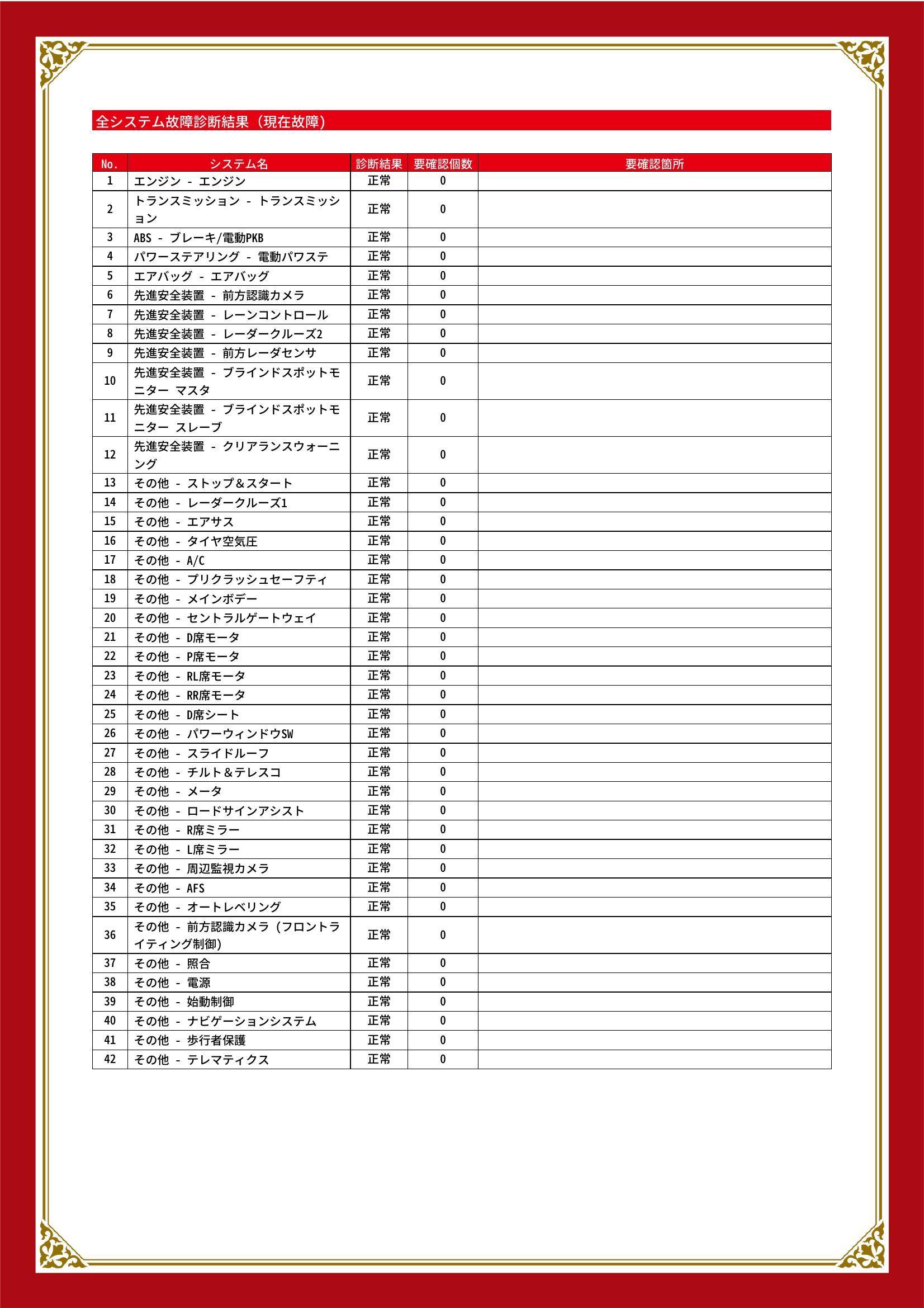 全システム故障診断結果（現在故障）

| No. | システム名 | 診断結果 | 要確認個数 | 要確認箇所 |
|---|---|---|---|---|
| 1 | エンジン - エンジン | 正常 | 0 | |
| 2 | トランスミッション - トランスミッション | 正常 | 0 | |
| 3 | ABS - ブレーキ/電動PKB | 正常 | 0 | |
| 4 | パワーステアリング - 電動パワステ | 正常 | 0 | |
| 5 | エアバッグ - エアバッグ | 正常 | 0 | |
| 6 | 先進安全装置 - 前方認識カメラ | 正常 | 0 | |
| 7 | 先進安全装置 - レーンコントロール | 正常 | 0 | |
| 8 | 先進安全装置 - レーダークルーズ2 | 正常 | 0 | |
| 9 | 先進安全装置 - 前方レーダセンサ | 正常 | 0 | |
| 10 | 先進安全装置 - ブラインドスポットモニター マスタ | 正常 | 0 | |
| 11 | 先進安全装置 - ブラインドスポットモニター スレーブ | 正常 | 0 | |
| 12 | 先進安全装置 - クリアランスウォーニング | 正常 | 0 | |
| 13 | その他 - ストップ＆スタート | 正常 | 0 | |
| 14 | その他 - レーダークルーズ1 | 正常 | 0 | |
| 15 | その他 - エアサス | 正常 | 0 | |
| 16 | その他 - タイヤ空気圧 | 正常 | 0 | |
| 17 | その他 - A/C | 正常 | 0 | |
| 18 | その他 - プリクラッシュセーフティ | 正常 | 0 | |
| 19 | その他 - メインボデー | 正常 | 0 | |
| 20 | その他 - セントラルゲートウェイ | 正常 | 0 | |
| 21 | その他 - D席モータ | 正常 | 0 | |
| 22 | その他 - P席モータ | 正常 | 0 | |
| 23 | その他 - RL席モータ | 正常 | 0 | |
| 24 | その他 - RR席モータ | 正常 | 0 | |
| 25 | その他 - D席シート | 正常 | 0 | |
| 26 | その他 - パワーウィンドウSW | 正常 | 0 | |
| 27 | その他 - スライドルーフ | 正常 | 0 | |
| 28 | その他 - チルト＆テレスコ | 正常 | 0 | |
| 29 | その他 - メータ | 正常 | 0 | |
| 30 | その他 - ロードサインアシスト | 正常 | 0 | |
| 31 | その他 - R席ミラー | 正常 | 0 | |
| 32 | その他 - L席ミラー | 正常 | 0 | |
| 33 | その他 - 周辺監視カメラ | 正常 | 0 | |
| 34 | その他 - AFS | 正常 | 0 | |
| 35 | その他 - オートレベリング | 正常 | 0 | |
| 36 | その他 - 前方認識カメラ（フロントライティング制御） | 正常 | 0 | |
| 37 | その他 - 照合 | 正常 | 0 | |
| 38 | その他 - 電源 | 正常 | 0 | |
| 39 | その他 - 始動制御 | 正常 | 0 | |
| 40 | その他 - ナビゲーションシステム | 正常 | 0 | |
| 41 | その他 - 歩行者保護 | 正常 | 0 | |
| 42 | その他 - テレマティクス | 正常 | 0 | |